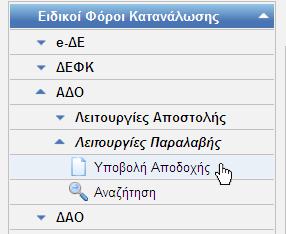 Ειδικοί Φόροι Κατανάλωσης

e-ΔΕ

ΔΕΦΚ

ΑΔΟ

Λειτουργίες Αποστολής

Λειτουργίες Παραλαβής

Υποβολή Αποδοχής

Αναζήτηση

ΔΑΟ